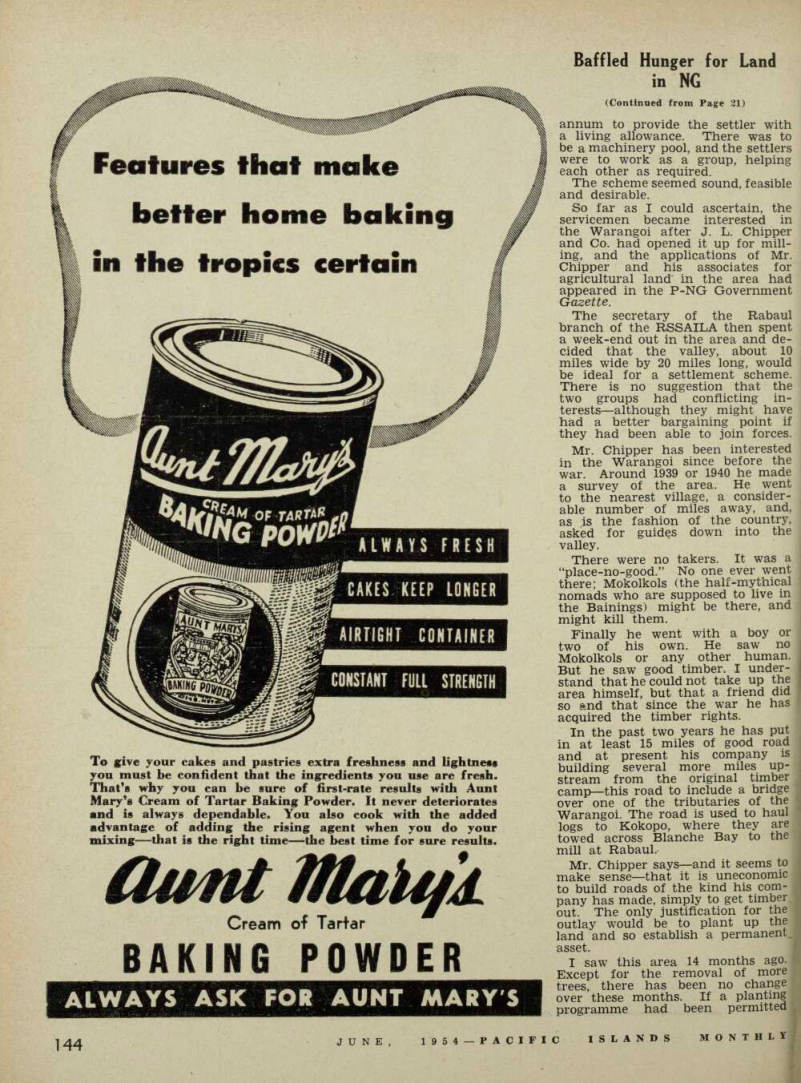 Features that make better home baking in the tropics certain

Aunt Mary's CREAM OF TARTAR BAKING POWDER

AUNT MARY'S BAKING POWDER

ALWAYS FRESH

CAKES KEEP LONGER

AIRTIGHT CONTAINER

CONSTANT FULL STRENGTH

To give your cakes and pastries extra freshness and lightness you must be confident that the ingredients you use are fresh. That's why you can be sure of first-rate results with Aunt Mary's Cream of Tartar Baking Powder. It never deteriorates and is always dependable. You also cook with the added advantage of adding the rising agent when you do your mixing—that is the right time—the best time for sure results.

Aunt Mary's
Cream of Tartar
BAKING POWDER
ALWAYS ASK FOR AUNT MARY'S

Baffled Hunger for Land in NG

(Continued from Page 21)

annum to provide the settler with a living allowance. There was to be a machinery pool, and the settlers were to work as a group, helping each other as required.

The scheme seemed sound, feasible and desirable.

So far as I could ascertain, the servicemen became interested in the Warangoi after J. L. Chipper and Co. had opened it up for milling, and the applications of Mr. Chipper and his associates for agricultural land in the area had appeared in the P-NG Government Gazette.

The secretary of the Rabaul branch of the RSSAILA then spent a week-end out in the area and decided that the valley, about 10 miles wide by 20 miles long, would be ideal for a settlement scheme. There is no suggestion that the two groups had conflicting interests—although they might have had a better bargaining point if they had been able to join forces.

Mr. Chipper has been interested in the Warangoi since before the war. Around 1939 or 1940 he made a survey of the area. He went to the nearest village, a considerable number of miles away, and, as is the fashion of the country, asked for guides down into the valley.

There were no takers. It was a "place-no-good." No one ever went there; Mokolkols (the half-mythical nomads who are supposed to live in the Bainings) might be there, and might kill them.

Finally he went with a boy or two of his own. He saw no Mokolkols or any other human. But he saw good timber. I understand that he could not take up the area himself, but that a friend did so and that since the war he has acquired the timber rights.

In the past two years he has put in at least 15 miles of good road and at present his company is building several more miles upstream from the original timber camp—this road to include a bridge over one of the tributaries of the Warangoi. The road is used to haul logs to Kokopo, where they are towed across Blanche Bay to the mill at Rabaul.

Mr. Chipper says—and it seems to make sense—that it is uneconomic to build roads of the kind his company has made, simply to get timber out. The only justification for the outlay would be to plant up the land and so establish a permanent asset.

I saw this area 14 months ago. Except for the removal of more trees, there has been no change over these months. If a planting programme had been permitted

144 JUNE, 1954—PACIFIC ISLANDS MONTHLY